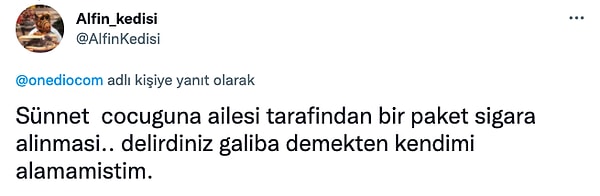 Alfin_kedisi
@AlfinKedisi

...

@onediocom adlı kişiye yanıt olarak

Sünnet cocuguna ailesi tarafindan bir paket sigara alinmasi.. delirdiniz galiba demekten kendimi alamamistim.